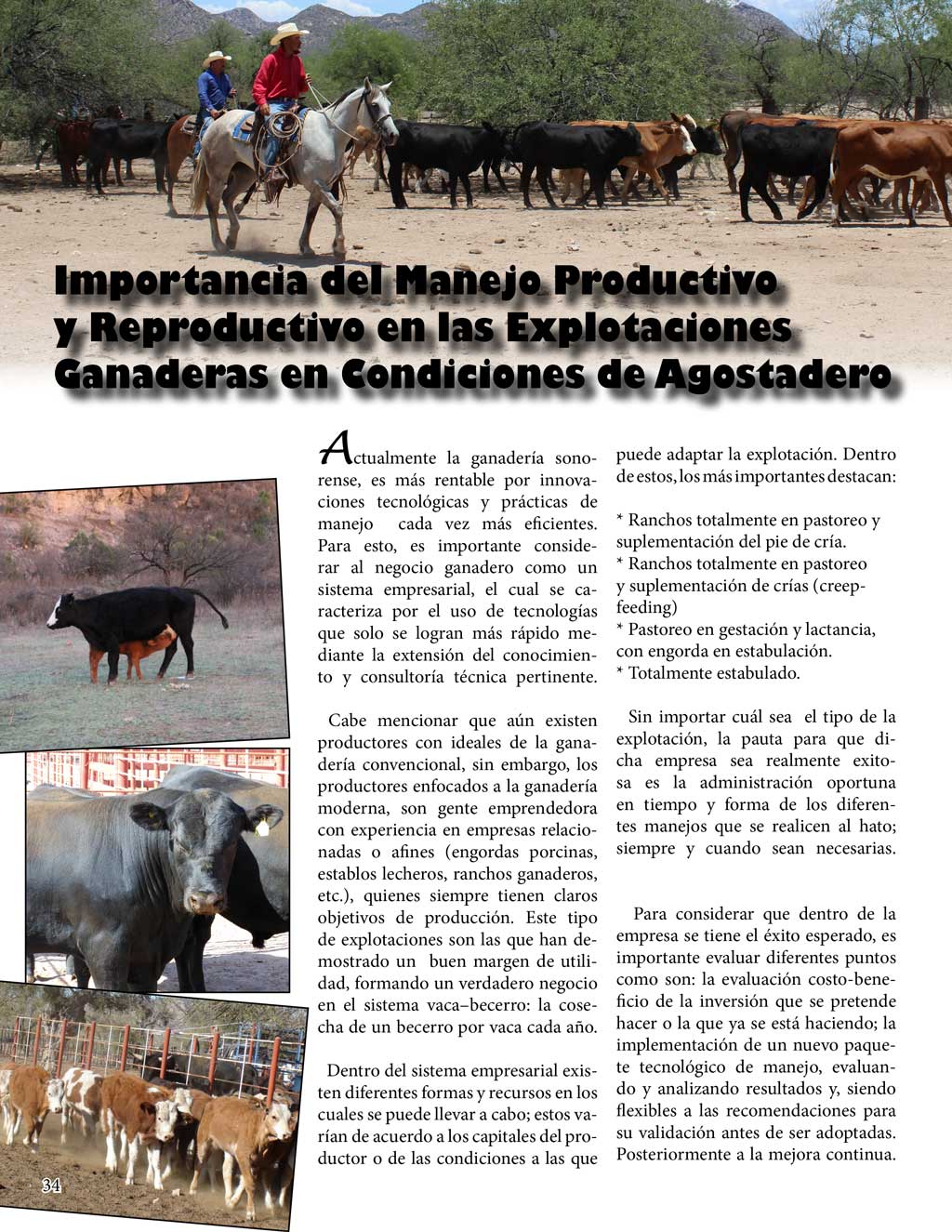 Importancia del Manejo Productivo y Reproductivo en las Explotaciones Ganaderas en Condiciones de Agostadero

Actualmente la ganadería sonorense, es más rentable por innovaciones tecnológicas y prácticas de manejo cada vez más eficientes. Para esto, es importante considerar al negocio ganadero como un sistema empresarial, el cual se caracteriza por el uso de tecnologías que solo se logran más rápido mediante la extensión del conocimiento y consultoría técnica pertinente.

Cabe mencionar que aún existen productores con ideales de la ganadería convencional, sin embargo, los productores enfocados a la ganadería moderna, son gente emprendedora con experiencia en empresas relacionadas o afines (engordas porcinas, establos lecheros, ranchos ganaderos, etc.), quienes siempre tienen claros objetivos de producción. Este tipo de explotaciones son las que han demostrado un buen margen de utilidad, formando un verdadero negocio en el sistema vaca–becerro: la cosecha de un becerro por vaca cada año.

Dentro del sistema empresarial existen diferentes formas y recursos en los cuales se puede llevar a cabo; estos varían de acuerdo a los capitales del productor o de las condiciones a las que puede adaptar la explotación. Dentro de estos, los más importantes destacan:

* Ranchos totalmente en pastoreo y suplementación del pie de cría.
* Ranchos totalmente en pastoreo y suplementación de crías (creep-feeding)
* Pastoreo en gestación y lactancia, con engorda en estabulación.
* Totalmente estabulado.

Sin importar cuál sea el tipo de la explotación, la pauta para que dicha empresa sea realmente exitosa es la administración oportuna en tiempo y forma de los diferentes manejos que se realicen al hato; siempre y cuando sean necesarias.

Para considerar que dentro de la empresa se tiene el éxito esperado, es importante evaluar diferentes puntos como son: la evaluación costo-beneficio de la inversión que se pretende hacer o la que ya se está haciendo; la implementación de un nuevo paquete tecnológico de manejo, evaluando y analizando resultados y, siendo flexibles a las recomendaciones para su validación antes de ser adoptadas. Posteriormente a la mejora continua.

34